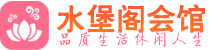 水堡阁会馆
品质生活休闲人生